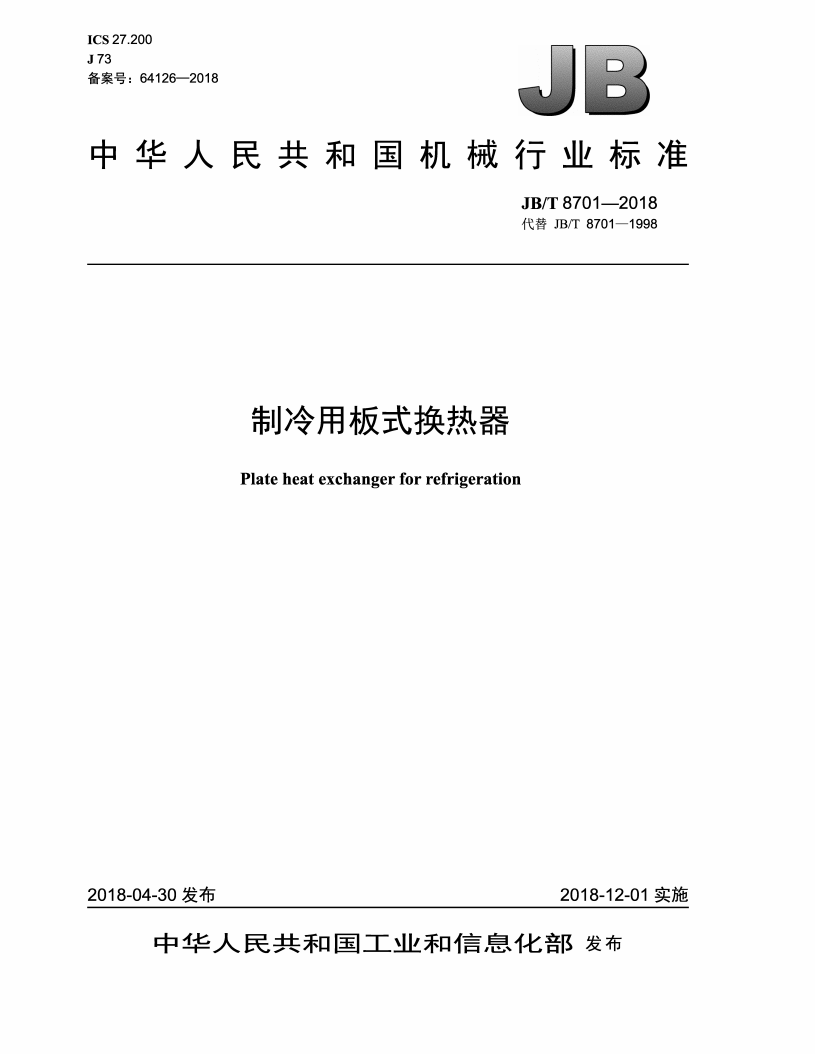 ICS 27.200
J 73
备案号：64126—2018

JB

中华人民共和国机械行业标准

JB/T 8701—2018
代替 JB/T 8701—1998

制冷用板式换热器

Plate heat exchanger for refrigeration

2018-04-30 发布

2018-12-01 实施

中华人民共和国工业和信息化部 发布